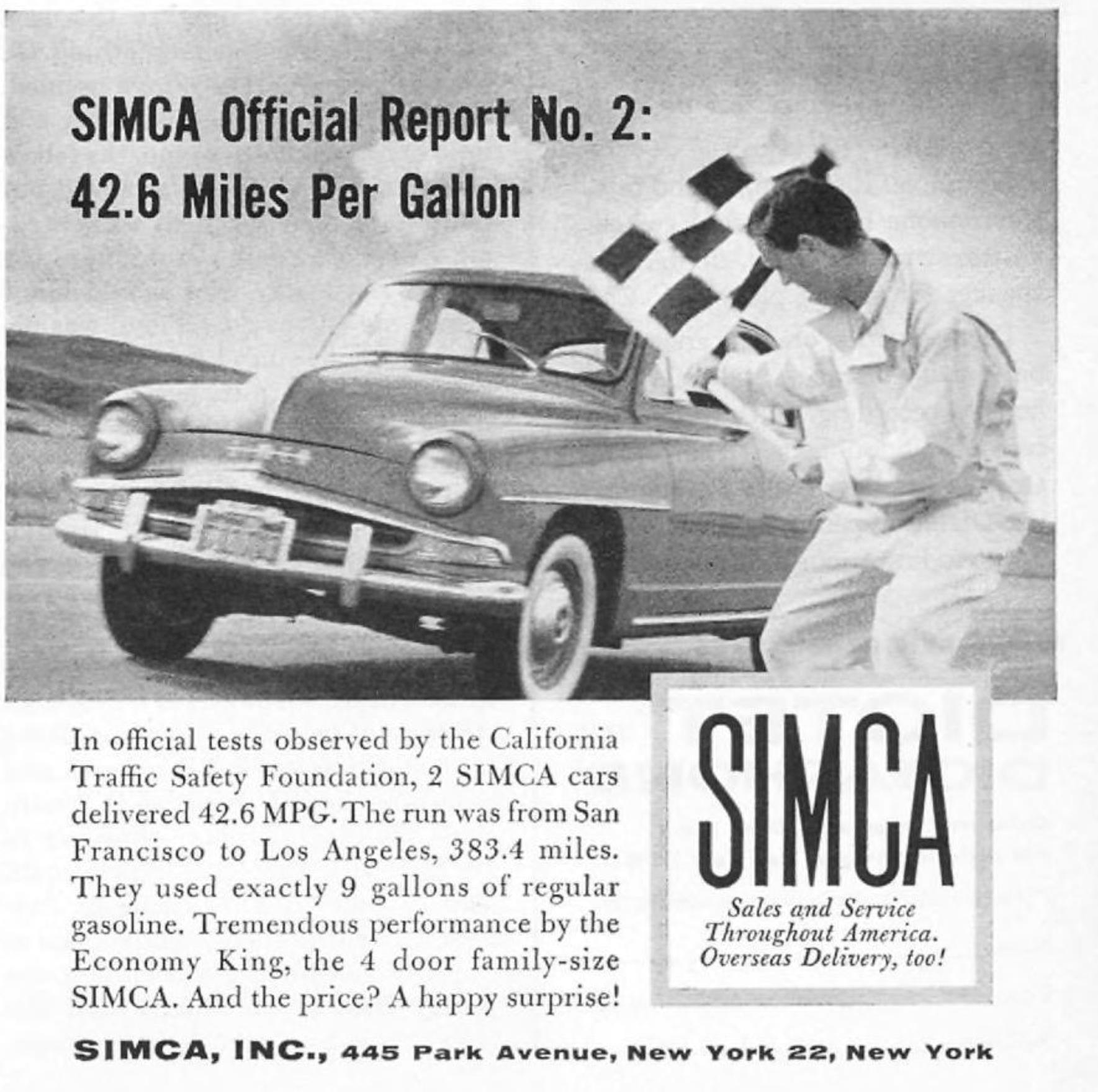 SIMCA Official Report No. 2:
42.6 Miles Per Gallon

In official tests observed by the California Traffic Safety Foundation, 2 SIMCA cars delivered 42.6 MPG. The run was from San Francisco to Los Angeles, 383.4 miles. They used exactly 9 gallons of regular gasoline. Tremendous performance by the Economy King, the 4 door family-size SIMCA. And the price? A happy surprise!

SIMCA
Sales and Service
Throughout America.
Overseas Delivery, too!

SIMCA, INC., 445 Park Avenue, New York 22, New York